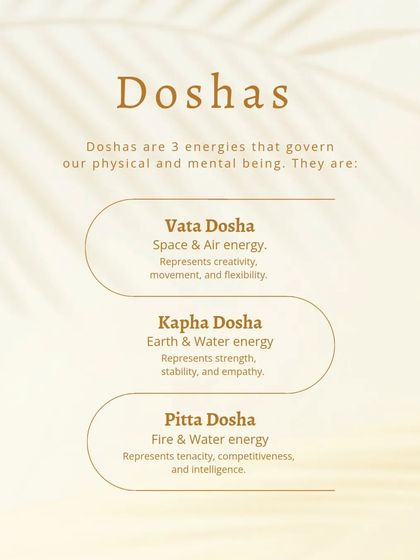 Doshas

Doshas are 3 energies that govern our physical and mental being. They are:

Vata Dosha
Space & Air energy.
Represents creativity, movement, and flexibility.

Kapha Dosha
Earth & Water energy
Represents strength, stability, and empathy.

Pitta Dosha
Fire & Water energy
Represents tenacity, competitiveness, and intelligence.